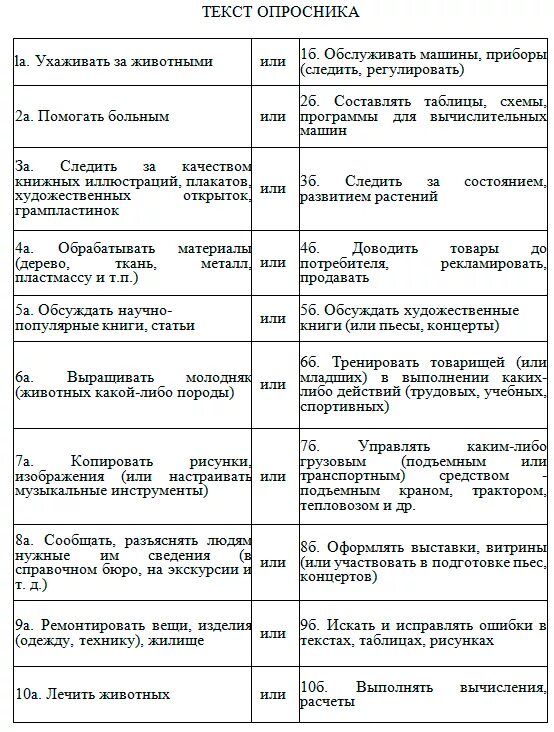 ТЕКСТ ОПРОСНИКА

| | | |
|---|---|---|
| 1а. Ухаживать за животными | или | 1б. Обслуживать машины, приборы (следить, регулировать) |
| 2а. Помогать больным | или | 2б. Составлять таблицы, схемы, программы для вычислительных машин |
| 3а. Следить за качеством книжных иллюстраций, плакатов, художественных открыток, грампластинок | или | 3б. Следить за состоянием, развитием растений |
| 4а. Обрабатывать материалы (дерево, ткань, металл, пластмассу и т.п.) | или | 4б. Доводить товары до потребителя, рекламировать, продавать |
| 5а. Обсуждать научно-популярные книги, статьи | или | 5б. Обсуждать художественные книги (или пьесы, концерты) |
| 6а. Выращивать молодняк (животных какой-либо породы) | или | 6б. Тренировать товарищей (или младших) в выполнении каких-либо действий (трудовых, учебных, спортивных) |
| 7а. Копировать рисунки, изображения (или настраивать музыкальные инструменты) | или | 7б. Управлять каким-либо грузовым (подъемным или транспортным) средством - подъемным краном, трактором, тепловозом и др. |
| 8а. Сообщать, разъяснять людям нужные им сведения (в справочном бюро, на экскурсии и т. д.) | или | 8б. Оформлять выставки, витрины (или участвовать в подготовке пьес, концертов) |
| 9а. Ремонтировать вещи, изделия (одежду, технику), жилище | или | 9б. Искать и исправлять ошибки в текстах, таблицах, рисунках |
| 10а. Лечить животных | или | 10б. Выполнять вычисления, расчеты |